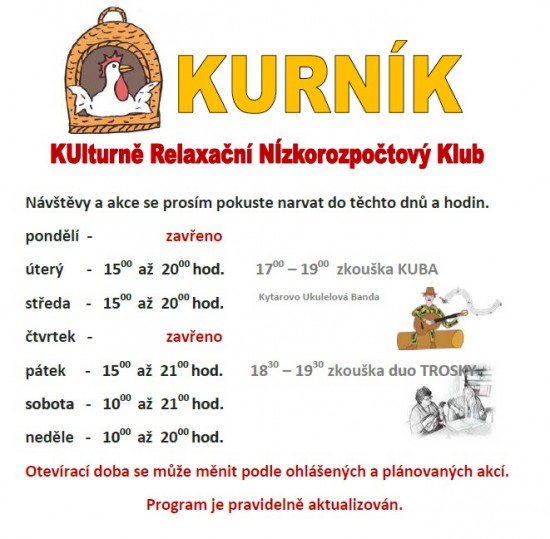 KURNÍK

KUlturně Relaxační NÍzkorozpočtový Klub

Návštěvy a akce se prosím pokuste narvat do těchto dnů a hodin.

pondělí - zavřeno

úterý - $15^{00}$ až $20^{00}$ hod. $17^{00}$ – $19^{00}$ zkouška KUBA

Kytarovo Ukulelová Banda

středa - $15^{00}$ až $20^{00}$ hod.

čtvrtek - zavřeno

pátek - $15^{00}$ až $21^{00}$ hod. $18^{30}$ – $19^{30}$ zkouška duo TROSKY

sobota - $10^{00}$ až $21^{00}$ hod.

neděle - $10^{00}$ až $20^{00}$ hod.

Otevírací doba se může měnit podle ohlášených a plánovaných akcí.

Program je pravidelně aktualizován.